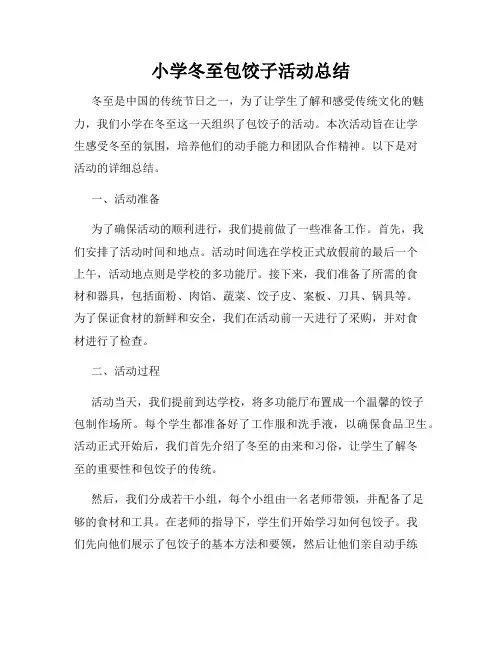 小学冬至包饺子活动总结

冬至是中国的传统节日之一，为了让学生了解和感受传统文化的魅力，我们小学在冬至这一天组织了包饺子的活动。本次活动旨在让学生感受冬至的氛围，培养他们的动手能力和团队合作精神。以下是对活动的详细总结。

一、活动准备

为了确保活动的顺利进行，我们提前做了一些准备工作。首先，我们安排了活动时间和地点。活动时间选在学校正式放假前的最后一个上午，活动地点则是学校的多功能厅。接下来，我们准备了所需的食材和器具，包括面粉、肉馅、蔬菜、饺子皮、案板、刀具、锅具等。为了保证食材的新鲜和安全，我们在活动前一天进行了采购，并对食材进行了检查。

二、活动过程

活动当天，我们提前到达学校，将多功能厅布置成一个温馨的饺子包制作场所。每个学生都准备好了工作服和洗手液，以确保食品卫生。活动正式开始后，我们首先介绍了冬至的由来和习俗，让学生了解冬至的重要性和包饺子的传统。

然后，我们分成若干小组，每个小组由一名老师带领，并配备了足够的食材和工具。在老师的指导下，学生们开始学习如何包饺子。我们先向他们展示了包饺子的基本方法和要领，然后让他们亲自动手练